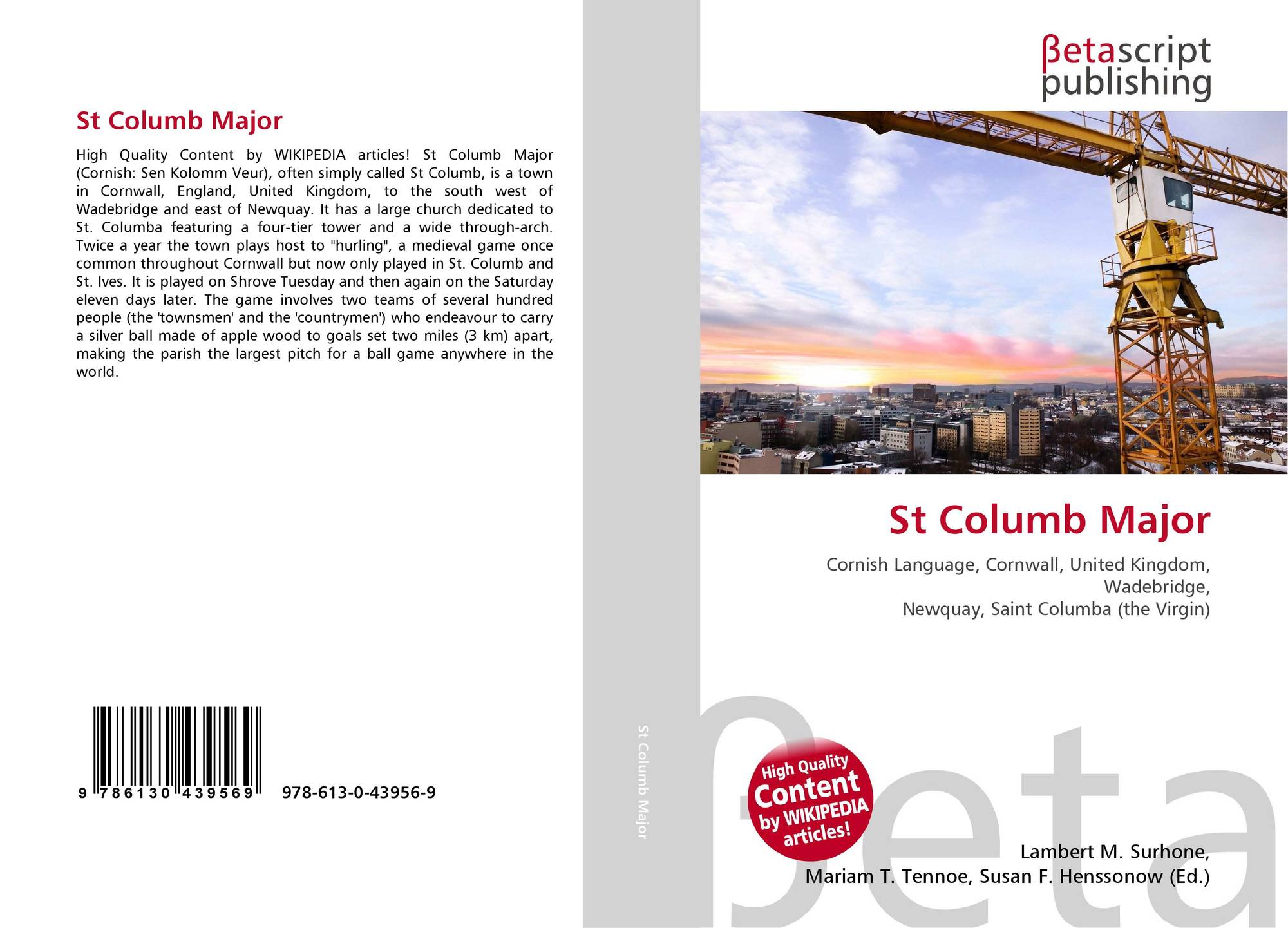 St Columb Major

High Quality Content by WIKIPEDIA articles! St Columb Major (Cornish: Sen Kolomm Veur), often simply called St Columb, is a town in Cornwall, England, United Kingdom, to the south west of Wadebridge and east of Newquay. It has a large church dedicated to St. Columba featuring a four-tier tower and a wide through-arch. Twice a year the town plays host to "hurling", a medieval game once common throughout Cornwall but now only played in St. Columb and St. Ives. It is played on Shrove Tuesday and then again on the Saturday eleven days later. The game involves two teams of several hundred people (the 'townsmen' and the 'countrymen') who endeavour to carry a silver ball made of apple wood to goals set two miles (3 km) apart, making the parish the largest pitch for a ball game anywhere in the world.

9 786130 439569 978-613-0-43956-9

St Columb Major

βetascript
publishing

St Columb Major

Cornish Language, Cornwall, United Kingdom, Wadebridge,
Newquay, Saint Columba (the Virgin)

High Quality
Content
by WIKIPEDIA
articles!

Lambert M. Surhone,
Mariam T. Tennoe, Susan F. Henssonow (Ed.)

βeta